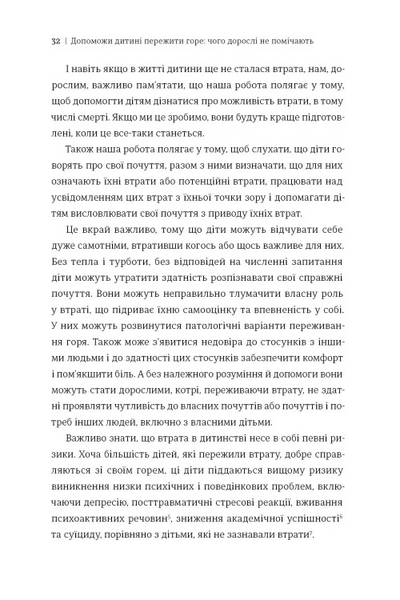 32 | Допоможи дитині пережити горе: чого дорослі не помічають

І навіть якщо в житті дитини ще не сталася втрата, нам, дорослим, важливо пам'ятати, що наша робота полягає у тому, щоб допомогти дітям дізнатися про можливість втрати, в тому числі смерті. Якщо ми це зробимо, вони будуть краще підготовлені, коли це все-таки станеться.

Також наша робота полягає у тому, щоб слухати, що діти говорять про свої почуття, разом з ними визначати, що для них означають їхні втрати або потенційні втрати, працювати над усвідомленням цих втрат з їхньої точки зору і допомагати дітям висловлювати свої почуття з приводу їхніх втрат.

Це вкрай важливо, тому що діти можуть відчувати себе дуже самотніми, втративши когось або щось важливе для них. Без тепла і турботи, без відповідей на численні запитання діти можуть утратити здатність розпізнавати свої справжні почуття. Вони можуть неправильно тлумачити власну роль у втраті, що підриває їхню самооцінку та впевненість у собі. У них можуть розвинутися патологічні варіанти переживання горя. Також може з'явитися недовіра до стосунків з іншими людьми і до здатності цих стосунків забезпечити комфорт і пом'якшити біль. А без належного розуміння й допомоги вони можуть стати дорослими, котрі, переживаючи втрату, не здатні проявляти чутливість до власних почуттів або почуттів і потреб інших людей, включно з власними дітьми.

Важливо знати, що втрата в дитинстві несе в собі певні ризики. Хоча більшість дітей, які пережили втрату, добре справляються зі своїм горем, ці діти піддаються вищому ризику виникнення низки психічних і поведінкових проблем, включаючи депресію, посттравматичні стресові реакції, вживання психоактивних речовин$^5$, зниження академічної успішності$^6$ та суїциду, порівняно з дітьми, які не зазнавали втрати$^7$.